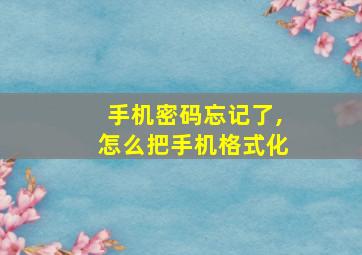 手机密码忘记了，
怎么把手机格式化